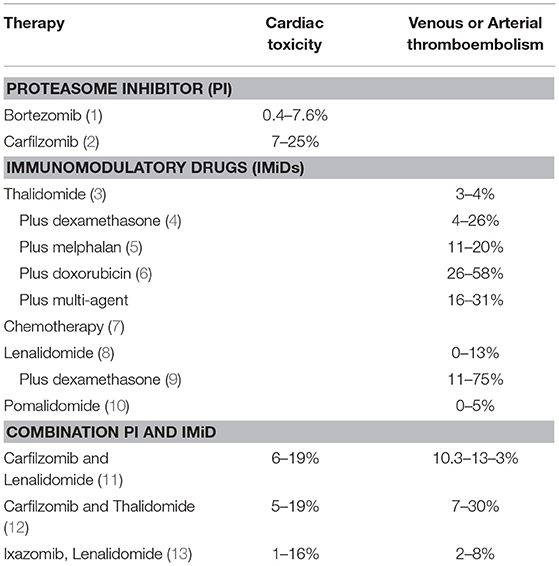 | Therapy | Cardiac toxicity | Venous or Arterial thromboembolism |
|---|---|---|
| **PROTEASOME INHIBITOR (PI)** | | |
| Bortezomib (1) | 0.4–7.6% | |
| Carfilzomib (2) | 7–25% | |
| **IMMUNOMODULATORY DRUGS (IMiDs)** | | |
| Thalidomide (3) | | 3–4% |
| Plus dexamethasone (4) | | 4–26% |
| Plus melphalan (5) | | 11–20% |
| Plus doxorubicin (6) | | 26–58% |
| Plus multi-agent | | 16–31% |
| Chemotherapy (7) | | |
| Lenalidomide (8) | | 0–13% |
| Plus dexamethasone (9) | | 11–75% |
| Pomalidomide (10) | | 0–5% |
| **COMBINATION PI AND IMiD** | | |
| Carfilzomib and Lenalidomide (11) | 6–19% | 10.3–13–3% |
| Carfilzomib and Thalidomide (12) | 5–19% | 7–30% |
| Ixazomib, Lenalidomide (13) | 1–16% | 2–8% |